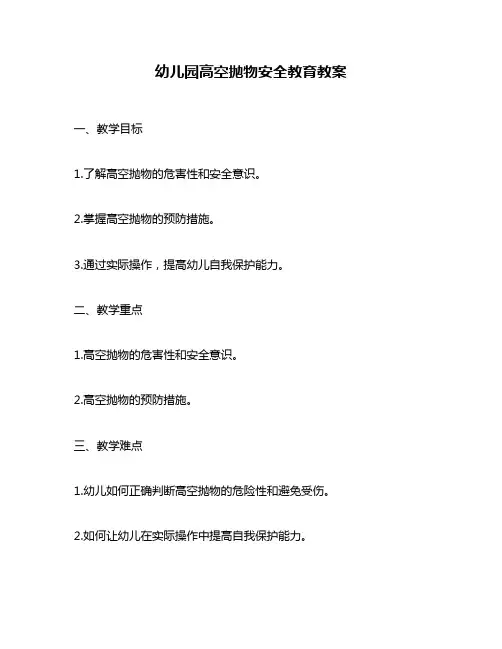 幼儿园高空抛物安全教育教案

一、教学目标

1.了解高空抛物的危害性和安全意识。

2.掌握高空抛物的预防措施。

3.通过实际操作，提高幼儿自我保护能力。

二、教学重点

1.高空抛物的危害性和安全意识。

2.高空抛物的预防措施。

三、教学难点

1.幼儿如何正确判断高空抛物的危险性和避免受伤。

2.如何让幼儿在实际操作中提高自我保护能力。